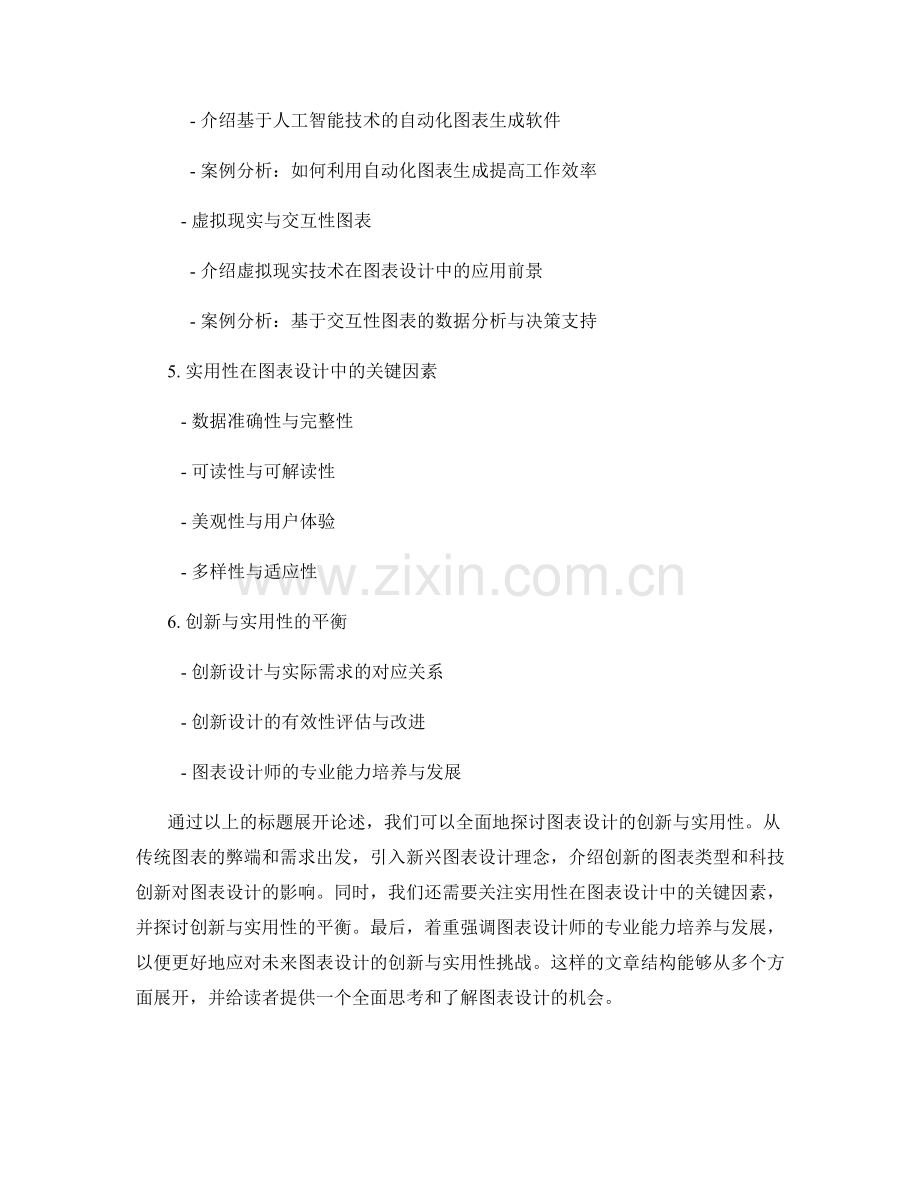 - 介绍基于人工智能技术的自动化图表生成软件

- 案例分析：如何利用自动化图表生成提高工作效率

- 虚拟现实与交互性图表

- 介绍虚拟现实技术在图表设计中的应用前景

- 案例分析：基于交互性图表的数据分析与决策支持

5. 实用性在图表设计中的关键因素

- 数据准确性与完整性

- 可读性与可解读性

- 美观性与用户体验

- 多样性与适应性

www.zixin.com.cn

6. 创新与实用性的平衡

- 创新设计与实际需求的对应关系

- 创新设计的有效性评估与改进

- 图表设计师的专业能力培养与发展

通过以上的标题展开论述，我们可以全面地探讨图表设计的创新与实用性。从传统图表的弊端和需求出发，引入新兴图表设计理念，介绍创新的图表类型和科技创新对图表设计的影响。同时，我们还需要关注实用性在图表设计中的关键因素，并探讨创新与实用性的平衡。最后，着重强调图表设计师的专业能力培养与发展，以便更好地应对未来图表设计的创新与实用性挑战。这样的文章结构能够从多个方面展开，并给读者提供一个全面思考和了解图表设计的机会。